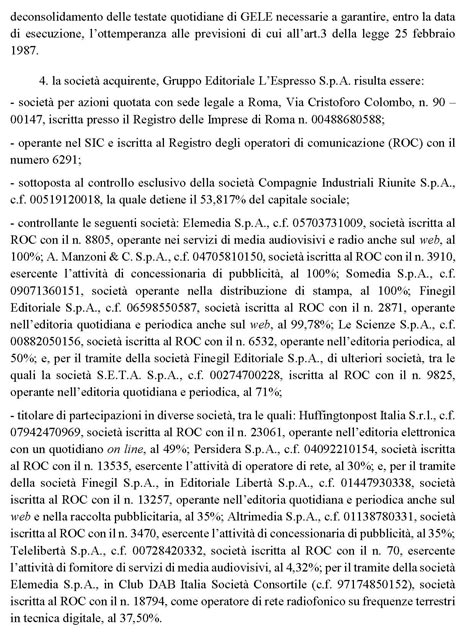 deconsolidamento delle testate quotidiane di GELE necessarie a garantire, entro la data di esecuzione, l'ottemperanza alle previsioni di cui all'art.3 della legge 25 febbraio 1987.

4. la società acquirente, Gruppo Editoriale L'Espresso S.p.A. risulta essere:

- società per azioni quotata con sede legale a Roma, Via Cristoforo Colombo, n. 90 – 00147, iscritta presso il Registro delle Imprese di Roma n. 00488680588;

- operante nel SIC e iscritta al Registro degli operatori di comunicazione (ROC) con il numero 6291;

- sottoposta al controllo esclusivo della società Compagnie Industriali Riunite S.p.A., c.f. 00519120018, la quale detiene il 53,817% del capitale sociale;

- controllante le seguenti società: Elemedia S.p.A., c.f. 05703731009, società iscritta al ROC con il n. 8805, operante nei servizi di media audiovisivi e radio anche sul web, al 100%; A. Manzoni & C. S.p.A., c.f. 04705810150, società iscritta al ROC con il n. 3910, esercente l'attività di concessionaria di pubblicità, al 100%; Somedia S.p.A., c.f. 09071360151, società operante nella distribuzione di stampa, al 100%; Finegil Editoriale S.p.A., c.f. 06598550587, società iscritta al ROC con il n. 2871, operante nell'editoria quotidiana e periodica anche sul web, al 99,78%; Le Scienze S.p.A., c.f. 00882050156, società iscritta al ROC con il n. 6532, operante nell'editoria periodica, al 50%; e, per il tramite della società Finegil Editoriale S.p.A., di ulteriori società, tra le quali la società S.E.T.A. S.p.A., c.f. 00274700228, iscritta al ROC con il n. 9825, operante nell'editoria quotidiana e periodica, al 71%;

- titolare di partecipazioni in diverse società, tra le quali: Huffingtonpost Italia S.r.l., c.f. 07942470969, società iscritta al ROC con il n. 23061, operante nell'editoria elettronica con un quotidiano on line, al 49%; Persidera S.p.A., c.f. 04092210154, società iscritta al ROC con il n. 13535, esercente l'attività di operatore di rete, al 30%; e, per il tramite della società Finegil S.p.A., in Editoriale Libertà S.p.A., c.f. 01447930338, società iscritta al ROC con il n. 13257, operante nell'editoria quotidiana e periodica anche sul web e nella raccolta pubblicitaria, al 35%; Altrimedia S.p.A., c.f. 01138780331, società iscritta al ROC con il n. 3470, esercente l'attività di concessionaria di pubblicità, al 35%; Telelibertà S.p.A., c.f. 00728420332, società iscritta al ROC con il n. 70, esercente l'attività di fornitore di servizi di media audiovisivi, al 4,32%; per il tramite della società Elemedia S.p.A., in Club DAB Italia Società Consortile (c.f. 97174850152), società iscritta al ROC con il n. 18794, come operatore di rete radiofonico su frequenze terrestri in tecnica digitale, al 37,50%.